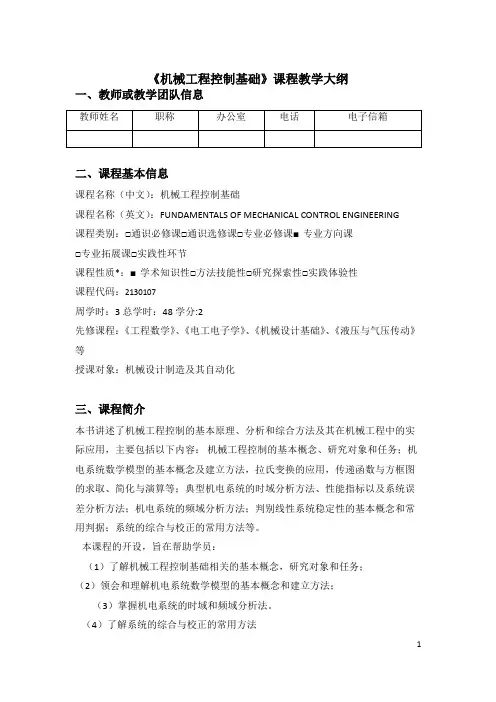 《机械工程控制基础》课程教学大纲

一、教师或教学团队信息

| 教师姓名 | 职称 | 办公室 | 电话 | 电子信箱 |
|---|---|---|---|---|
| | | | | |

二、课程基本信息

课程名称（中文）：机械工程控制基础

课程名称（英文）：FUNDAMENTALS OF MECHANICAL CONTROL ENGINEERING

课程类别：□通识必修课□通识选修课□专业必修课■ 专业方向课 □专业拓展课□实践性环节

课程性质*：■ 学术知识性□方法技能性□研究探索性□实践体验性

课程代码：2130107

周学时：3 总学时：48 学分:2

先修课程：《工程数学》、《电工电子学》、《机械设计基础》、《液压与气压传动》等

授课对象：机械设计制造及其自动化

三、课程简介

本书讲述了机械工程控制的基本原理、分析和综合方法及其在机械工程中的实际应用，主要包括以下内容：机械工程控制的基本概念、研究对象和任务；机电系统数学模型的基本概念及建立方法，拉氏变换的应用，传递函数与方框图的求取、简化与演算等；典型机电系统的时域分析方法、性能指标以及系统误差分析方法；机电系统的频域分析方法；判别线性系统稳定性的基本概念和常用判据；系统的综合与校正的常用方法等。

本课程的开设，旨在帮助学员：

（1）了解机械工程控制基础相关的基本概念，研究对象和任务；

（2）领会和理解机电系统数学模型的基本概念和建立方法；

（3）掌握机电系统的时域和频域分析法。

（4）了解系统的综合与校正的常用方法

1